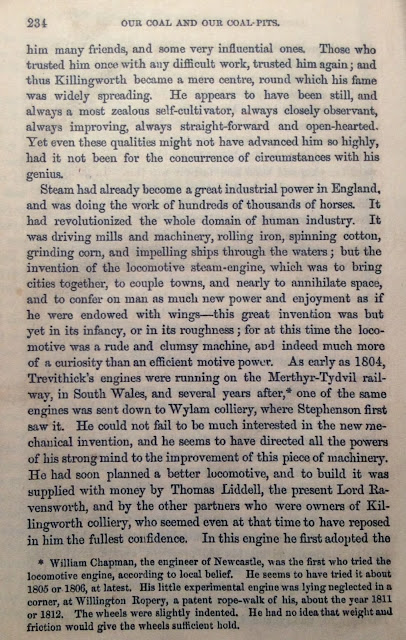 234 OUR COAL AND OUR COAL-PITS.

him many friends, and some very influential ones. Those who trusted him once with any difficult work, trusted him again; and thus Killingworth became a mere centre, round which his fame was widely spreading. He appears to have been still, and always a most zealous self-cultivator, always closely observant, always improving, always straight-forward and open-hearted. Yet even these qualities might not have advanced him so highly, had it not been for the concurrence of circumstances with his genius.

Steam had already become a great industrial power in England, and was doing the work of hundreds of thousands of horses. It had revolutionized the whole domain of human industry. It was driving mills and machinery, rolling iron, spinning cotton, grinding corn, and impelling ships through the waters; but the invention of the locomotive steam-engine, which was to bring cities together, to couple towns, and nearly to annihilate space, and to confer on man as much new power and enjoyment as if he were endowed with wings—this great invention was but yet in its infancy, or in its roughness; for at this time the locomotive was a rude and clumsy machine, and indeed much more of a curiosity than an efficient motive power. As early as 1804, Trevithick's engines were running on the Merthyr-Tydvil railway, in South Wales, and several years after,* one of the same engines was sent down to Wylam colliery, where Stephenson first saw it. He could not fail to be much interested in the new mechanical invention, and he seems to have directed all the powers of his strong mind to the improvement of this piece of machinery. He had soon planned a better locomotive, and to build it was supplied with money by Thomas Liddell, the present Lord Ravensworth, and by the other partners who were owners of Killingworth colliery, who seemed even at that time to have reposed in him the fullest confidence. In this engine he first adopted the

* William Chapman, the engineer of Newcastle, was the first who tried the locomotive engine, according to local belief. He seems to have tried it about 1805 or 1806, at latest. His little experimental engine was lying neglected in a corner, at Willington Ropery, a patent rope-walk of his, about the year 1811 or 1812. The wheels were slightly indented. He had no idea that weight and friction would give the wheels sufficient hold.